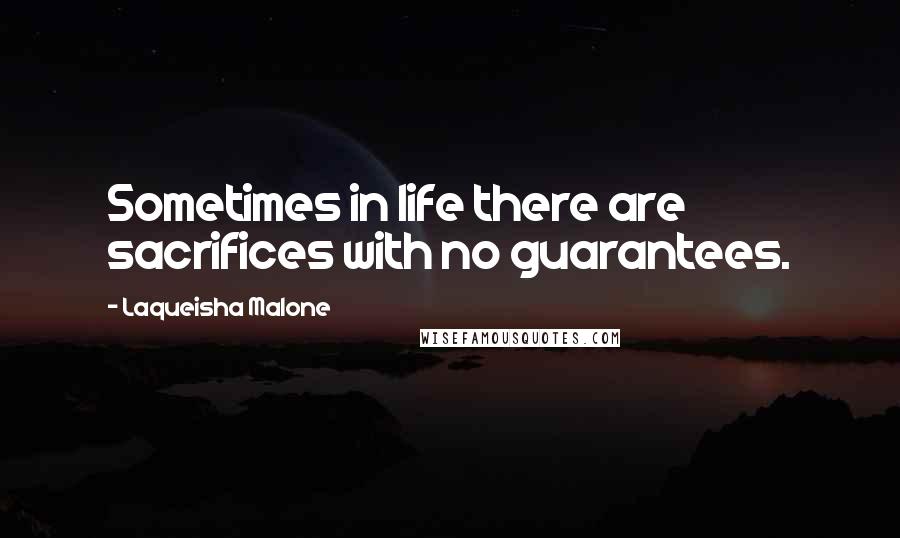 Sometimes in life there are sacrifices with no guarantees.

- Laqueisha Malone

WISEFAMOUSQUOTES.COM